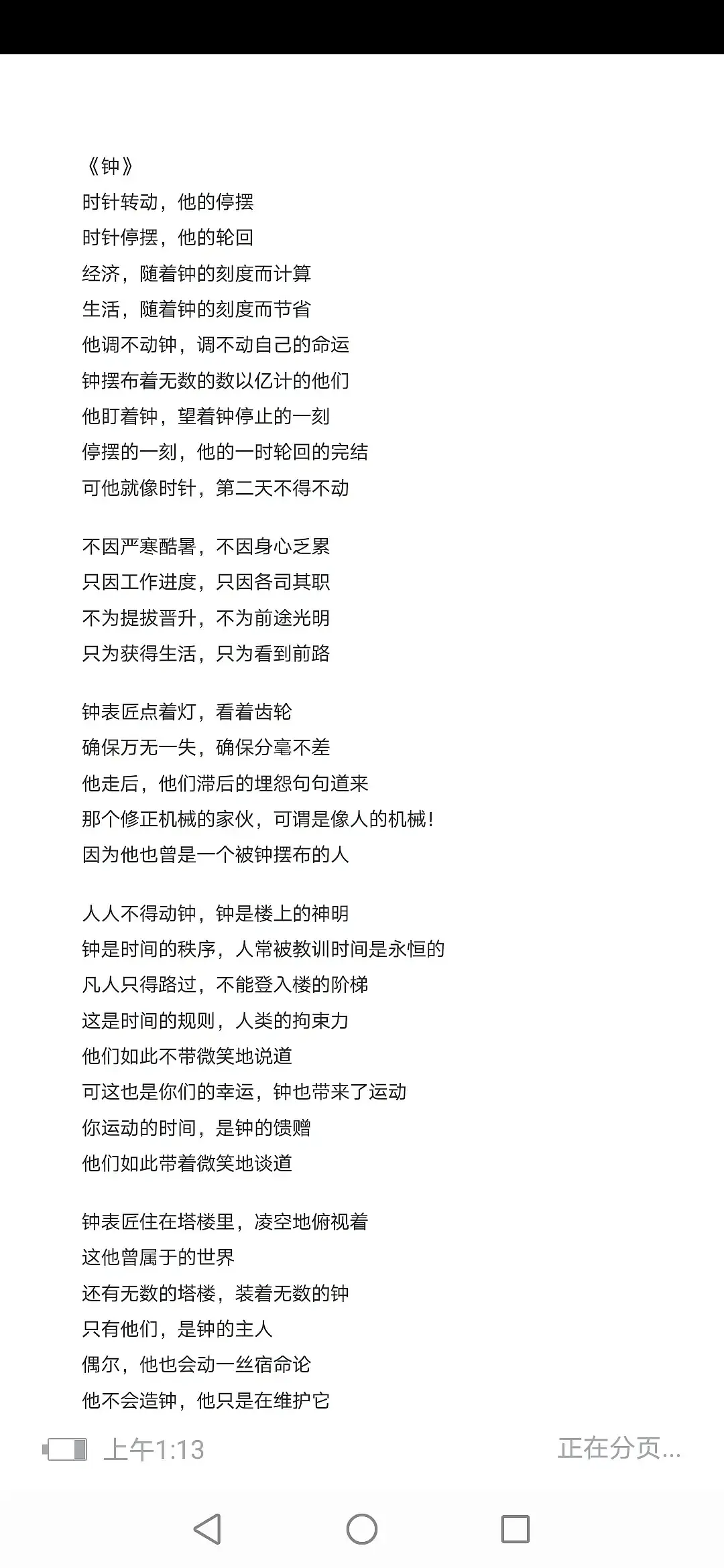 《钟》
时针转动，他的停摆
时针停摆，他的轮回
经济，随着钟的刻度而计算
生活，随着钟的刻度而节省
他调不动钟，调不动自己的命运
钟摆布着无数的数以亿计的他们
他盯着钟，望着钟停止的一刻
停摆的一刻，他的一时轮回的完结
可他就像时针，第二天不得不动

不因严寒酷暑，不因身心乏累
只因工作进度，只因各司其职
不为提拔晋升，不为前途光明
只为获得生活，只为看到前路

钟表匠点着灯，看着齿轮
确保万无一失，确保分毫不差
他走后，他们滞后的埋怨句句道来
那个修正机械的家伙，可谓是像人的机械！
因为他也曾是一个被钟摆布的人

人人不得动钟，钟是楼上的神明
钟是时间的秩序，人常被教训时间是永恒的
凡人只得路过，不能登入楼的阶梯
这是时间的规则，人类的拘束力
他们如此不带微笑地说道
可这也是你们的幸运，钟也带来了运动
你运动的时间，是钟的馈赠
他们如此带着微笑地谈道

钟表匠住在塔楼里，凌空地俯视着
这他曾属于的世界
还有无数的塔楼，装着无数的钟
只有他们，是钟的主人
偶尔，他也会动一丝宿命论
他不会造钟，他只是在维护它

上午1:13
正在分页...